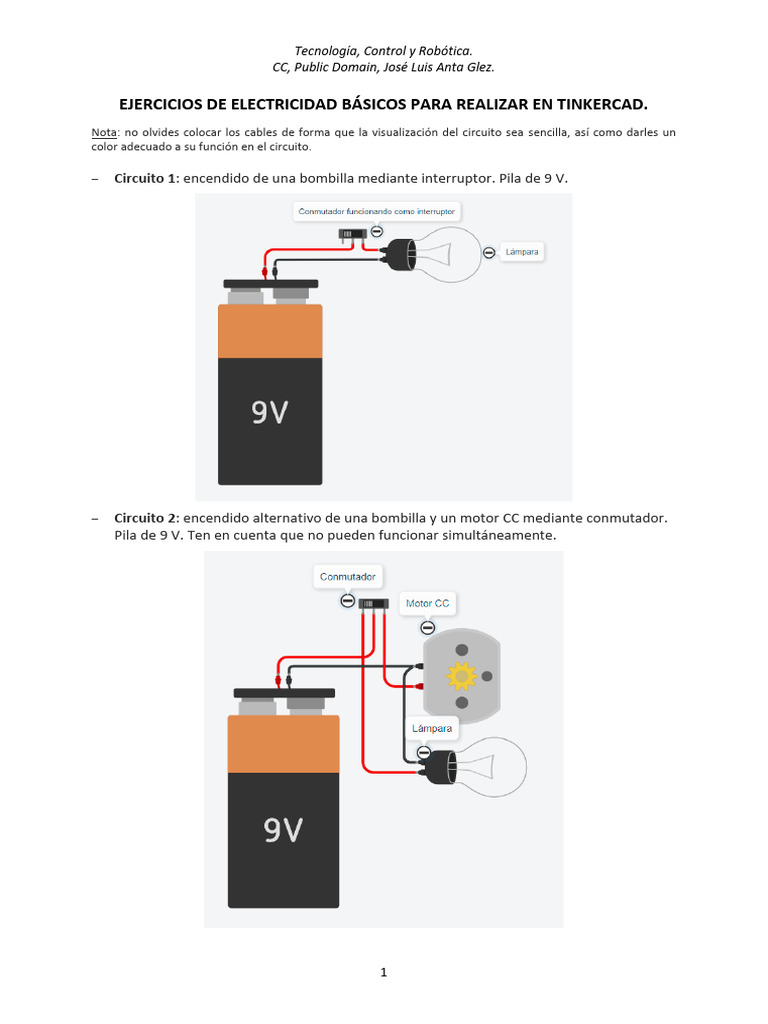 Tecnología, Control y Robótica.
CC, Public Domain, José Luis Anta Glez.

EJERCICIOS DE ELECTRICIDAD BÁSICOS PARA REALIZAR EN TINKERCAD.

Nota: no olvides colocar los cables de forma que la visualización del circuito sea sencilla, así como darles un color adecuado a su función en el circuito.

– Circuito 1: encendido de una bombilla mediante interruptor. Pila de 9 V.

Conmutador funcionando como interruptor

Lámpara

9V

– Circuito 2: encendido alternativo de una bombilla y un motor CC mediante conmutador. Pila de 9 V. Ten en cuenta que no pueden funcionar simultáneamente.

Conmutador

Motor CC

Lámpara

9V

1